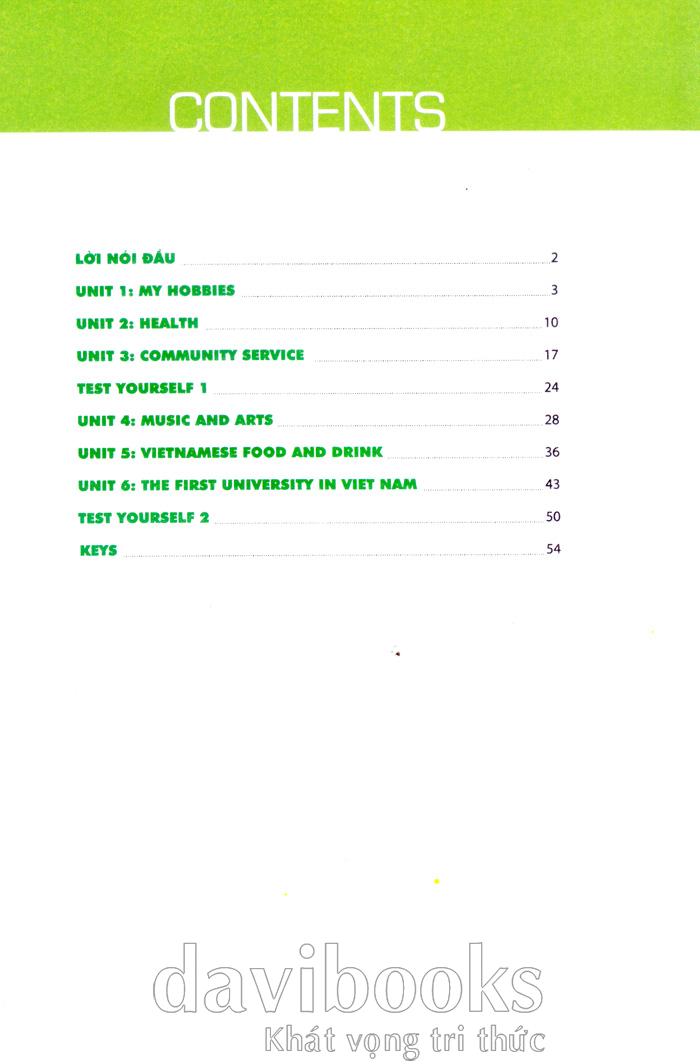 CONTENTS

LỜI NÓI ĐẦU 2
UNIT 1: MY HOBBIES 3
UNIT 2: HEALTH 10
UNIT 3: COMMUNITY SERVICE 17
TEST YOURSELF 1 24
UNIT 4: MUSIC AND ARTS 28
UNIT 5: VIETNAMESE FOOD AND DRINK 36
UNIT 6: THE FIRST UNIVERSITY IN VIET NAM 43
TEST YOURSELF 2 50
KEYS 54

davibooks
Khát vọng tri thức